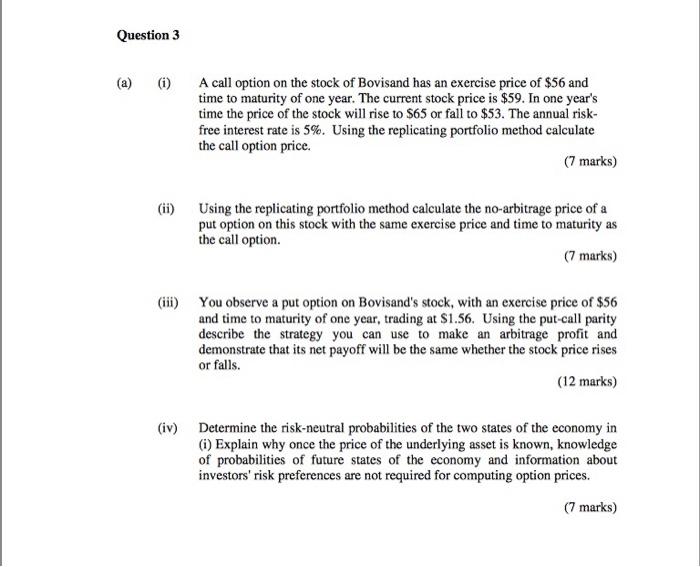 Question 3

(a) (i) A call option on the stock of Bovisand has an exercise price of \$56 and time to maturity of one year. The current stock price is \$59. In one year's time the price of the stock will rise to \$65 or fall to \$53. The annual risk-free interest rate is 5%. Using the replicating portfolio method calculate the call option price.

(7 marks)

(ii) Using the replicating portfolio method calculate the no-arbitrage price of a put option on this stock with the same exercise price and time to maturity as the call option.

(7 marks)

(iii) You observe a put option on Bovisand's stock, with an exercise price of \$56 and time to maturity of one year, trading at \$1.56. Using the put-call parity describe the strategy you can use to make an arbitrage profit and demonstrate that its net payoff will be the same whether the stock price rises or falls.

(12 marks)

(iv) Determine the risk-neutral probabilities of the two states of the economy in (i) Explain why once the price of the underlying asset is known, knowledge of probabilities of future states of the economy and information about investors' risk preferences are not required for computing option prices.

(7 marks)